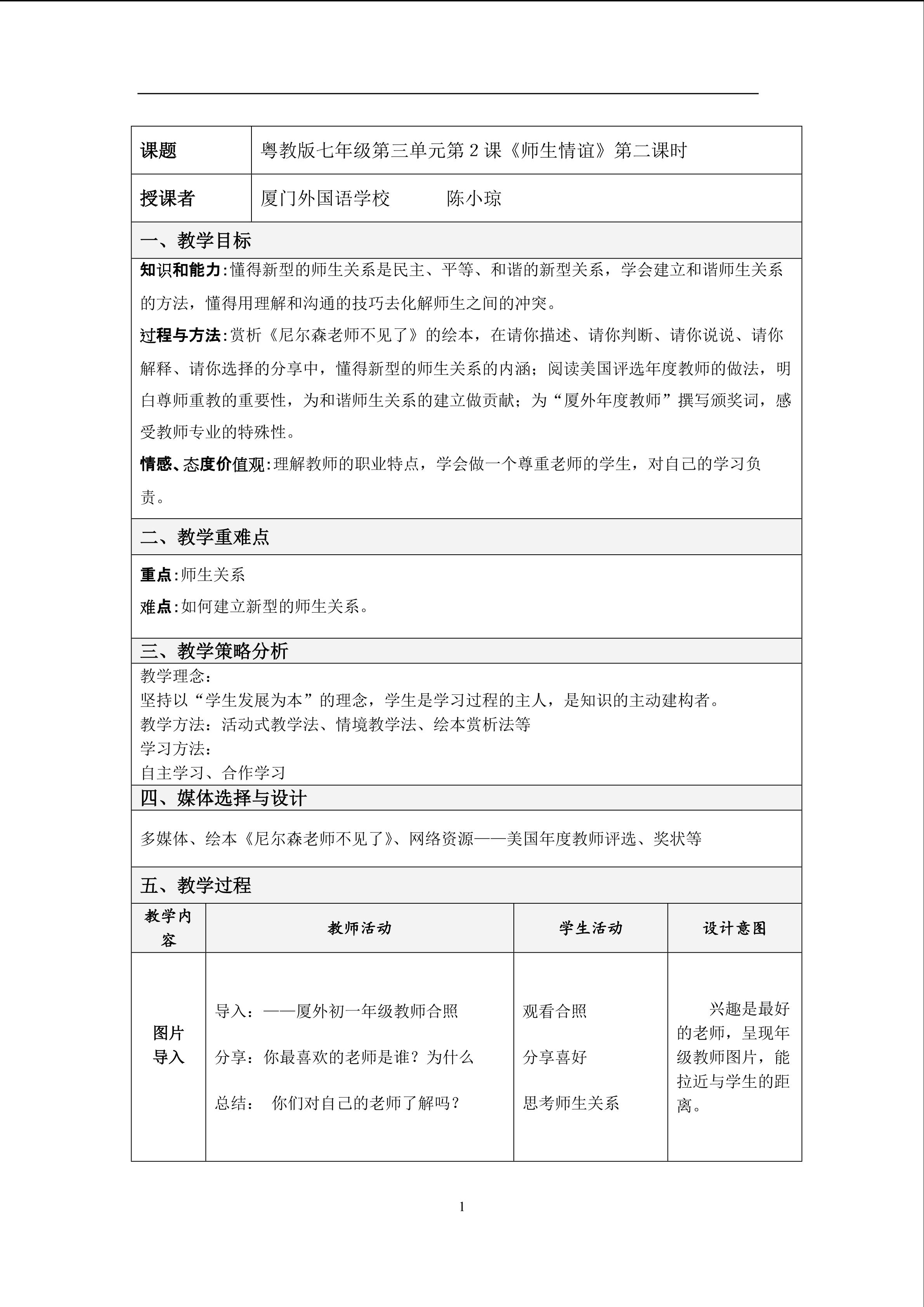 课题 粤教版七年级第三单元第2课《师生情谊》第二课时

授课者 厦门外国语学校 陈小琼

一、教学目标

知识和能力:懂得新型的师生关系是民主、平等、和谐的新型关系，学会建立和谐师生关系的方法，懂得用理解和沟通的技巧去化解师生之间的冲突。

过程与方法:赏析《尼尔森老师不见了》的绘本，在请你描述、请你判断、请你说说、请你解释、请你选择的分享中，懂得新型的师生关系的内涵；阅读美国评选年度教师的做法，明白尊师重教的重要性，为和谐师生关系的建立做贡献；为“厦外年度教师”撰写颁奖词，感受教师专业的特殊性。

情感、态度价值观:理解教师的职业特点，学会做一个尊重老师的学生，对自己的学习负责。

二、教学重难点

重点:师生关系

难点:如何建立新型的师生关系。

三、教学策略分析

教学理念:
坚持以“学生发展为本”的理念，学生是学习过程的主人，是知识的主动建构者。
教学方法：活动式教学法、情境教学法、绘本赏析法等
学习方法:
自主学习、合作学习

四、媒体选择与设计

多媒体、绘本《尼尔森老师不见了》、网络资源——美国年度教师评选、奖状等

五、教学过程

| 教学内容 | 教师活动 | 学生活动 | 设计意图 |
|---|---|---|---|
| 图片导入 | 导入：——厦外初一年级教师合照 分享：你最喜欢的老师是谁？为什么 总结： 你们对自己的老师了解吗？ | 观看合照 分享喜好 思考师生关系 | 兴趣是最好的老师，呈现年级教师图片，能拉近与学生的距离。 |

1